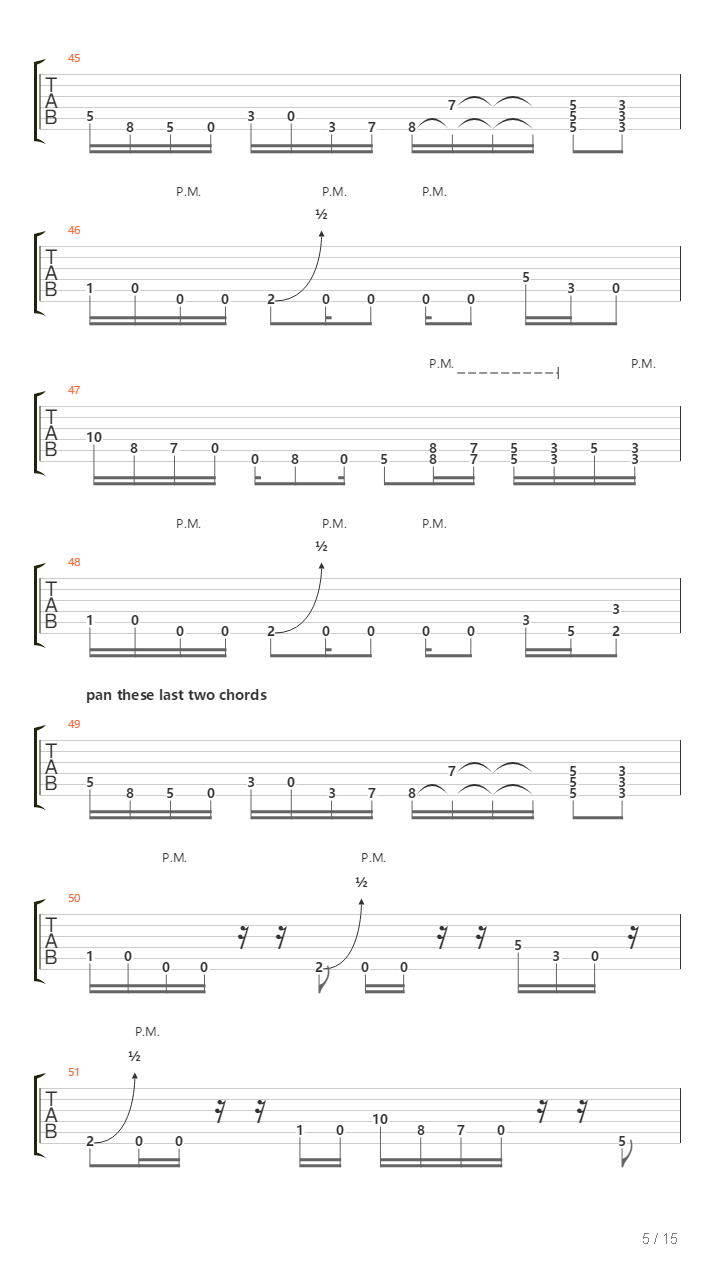 45

T
A
B

5 8 5 0 3 0 3 7 8 7 5 5 5 3 3 3

P.M. P.M. P.M.

½

46

T
A
B

1 0 0 0 2 0 0 0 0 5 3 0

P.M. P.M.

47

T
A
B

10 8 7 0 0 8 0 5 8 8 7 7 5 5 3 3 5 3 3

P.M. P.M. P.M.

½

48

T
A
B

1 0 0 0 2 0 0 0 0 3 5 3 2

pan these last two chords

49

T
A
B

5 8 5 0 3 0 3 7 8 7 5 5 5 3 3 3

P.M. P.M.

½

50

T
A
B

1 0 0 0 2 0 0 5 3 0

P.M.

½

51

T
A
B

2 0 0 1 0 10 8 7 0 5

5 / 15